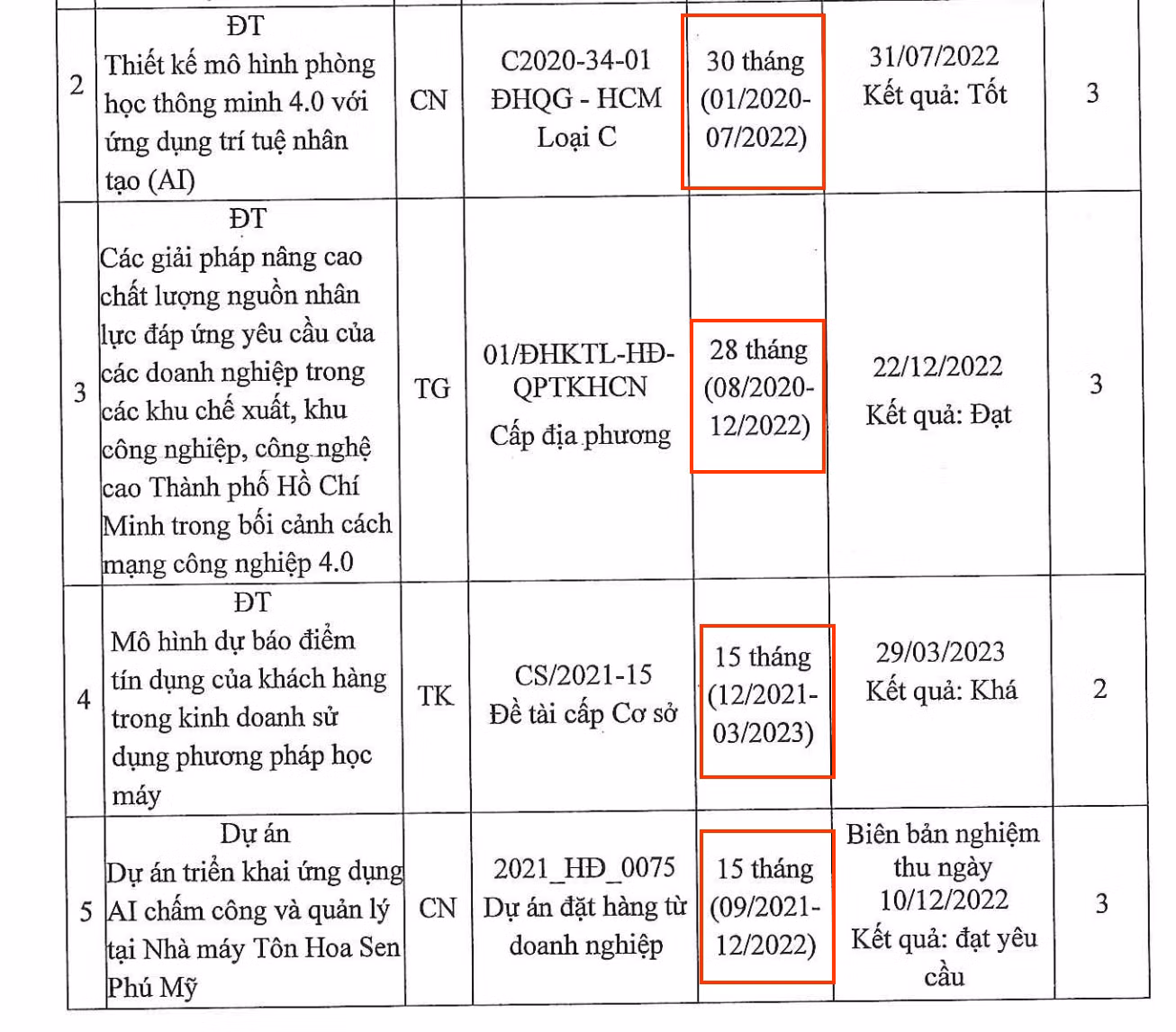 | | | | | | | |
|---|---|---|---|---|---|---|
| 2 | ĐT Thiết kế mô hình phòng học thông minh 4.0 với ứng dụng trí tuệ nhân tạo (AI) | CN | C2020-34-01 ĐHQG - HCM Loại C | 30 tháng (01/2020-07/2022) | 31/07/2022 Kết quả: Tốt | 3 |
| 3 | ĐT Các giải pháp nâng cao chất lượng nguồn nhân lực đáp ứng yêu cầu của các doanh nghiệp trong các khu chế xuất, khu công nghiệp, công nghệ cao Thành phố Hồ Chí Minh trong bối cảnh cách mạng công nghiệp 4.0 | TG | 01/ĐHKTL-HĐ-QPTKHCN Cấp địa phương | 28 tháng (08/2020-12/2022) | 22/12/2022 Kết quả: Đạt | 3 |
| 4 | ĐT Mô hình dự báo điểm tín dụng của khách hàng trong kinh doanh sử dụng phương pháp học máy | TK | CS/2021-15 Đề tài cấp Cơ sở | 15 tháng (12/2021-03/2023) | 29/03/2023 Kết quả: Khá | 2 |
| 5 | Dự án Dự án triển khai ứng dụng AI chấm công và quản lý tại Nhà máy Tôn Hoa Sen Phú Mỹ | CN | 2021_HĐ_0075 Dự án đặt hàng từ doanh nghiệp | 15 tháng (09/2021-12/2022) | Biên bản nghiệm thu ngày 10/12/2022 Kết quả: đạt yêu cầu | 3 |